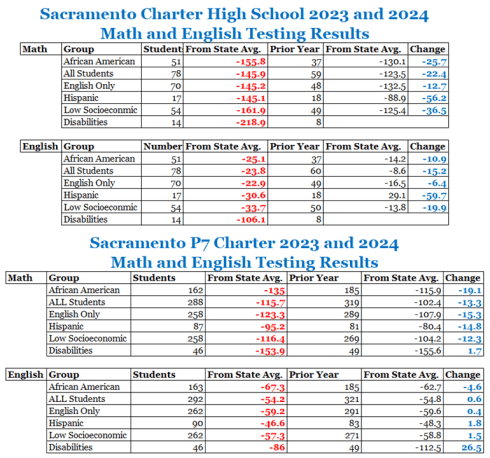 Sacramento Charter High School 2023 and 2024
Math and English Testing Results

| Math | Group | Student | From State Avg. | Prior Year | From State Avg. | Change |
|---|---|---|---|---|---|---|
| | African American | 51 | -155.8 | 37 | -130.1 | -25.7 |
| | All Students | 78 | -145.9 | 59 | -123.5 | -22.4 |
| | English Only | 70 | -145.2 | 48 | -132.5 | -12.7 |
| | Hispanic | 17 | -145.1 | 18 | -88.9 | -56.2 |
| | Low Socioeconmic | 54 | -161.9 | 49 | -125.4 | -36.5 |
| | Disabilities | 14 | -218.9 | 8 | | |

| English | Group | Number | From State Avg. | Prior Year | From State Avg. | Change |
|---|---|---|---|---|---|---|
| | African American | 51 | -25.1 | 37 | -14.2 | -10.9 |
| | All Students | 78 | -23.8 | 60 | -8.6 | -15.2 |
| | English Only | 70 | -22.9 | 49 | -16.5 | -6.4 |
| | Hispanic | 17 | -30.6 | 18 | 29.1 | -59.7 |
| | Low Socioeconmic | 54 | -33.7 | 50 | -13.8 | -19.9 |
| | Disabilities | 14 | -106.1 | 8 | | |

Sacramento P7 Charter 2023 and 2024
Math and English Testing Results

| Math | Group | Students | From State Avg. | Prior Year | From State Avg. | Change |
|---|---|---|---|---|---|---|
| | African American | 162 | -135 | 185 | -115.9 | -19.1 |
| | ALL Students | 288 | -115.7 | 319 | -102.4 | -13.3 |
| | English Only | 258 | -123.3 | 289 | -107.9 | -15.3 |
| | Hispanic | 87 | -95.2 | 81 | -80.4 | -14.8 |
| | Low Socioeconomic | 258 | -116.4 | 269 | -104.2 | -12.3 |
| | Disabilities | 46 | -153.9 | 49 | -155.6 | 1.7 |

| English | Group | Students | From State Avg. | Prior Year | From State Avg. | Change |
|---|---|---|---|---|---|---|
| | African American | 163 | -67.3 | 185 | -62.7 | -4.6 |
| | ALL Students | 292 | -54.2 | 321 | -54.8 | 0.6 |
| | English Only | 262 | -59.2 | 291 | -59.6 | 0.4 |
| | Hispanic | 90 | -46.6 | 83 | -48.3 | 1.8 |
| | Low Socioeconomic | 262 | -57.3 | 271 | -58.8 | 1.5 |
| | Disabilities | 46 | -86 | 49 | -112.5 | 26.5 |